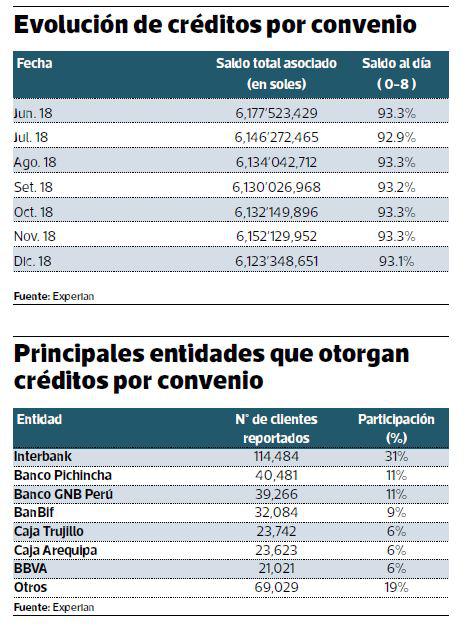 Evolución de créditos por convenio

| Fecha | Saldo total asociado (en soles) | Saldo al día ( 0-8 ) |
|---|---|---|
| Jun. 18 | 6,177'523,429 | 93.3% |
| Jul. 18 | 6,146'272,465 | 92.9% |
| Ago. 18 | 6,134'042,712 | 93.3% |
| Set. 18 | 6,130'026,968 | 93.2% |
| Oct. 18 | 6,132'149,896 | 93.3% |
| Nov. 18 | 6,152'129,952 | 93.3% |
| Dic. 18 | 6,123'348,651 | 93.1% |

Fuente: Experian

Principales entidades que otorgan créditos por convenio

| Entidad | N° de clientes reportados | Participación (%) |
|---|---|---|
| Interbank | 114,484 | 31% |
| Banco Pichincha | 40,481 | 11% |
| Banco GNB Perú | 39,266 | 11% |
| BanBif | 32,084 | 9% |
| Caja Trujillo | 23,742 | 6% |
| Caja Arequipa | 23,623 | 6% |
| BBVA | 21,021 | 6% |
| Otros | 69,029 | 19% |

Fuente: Experian